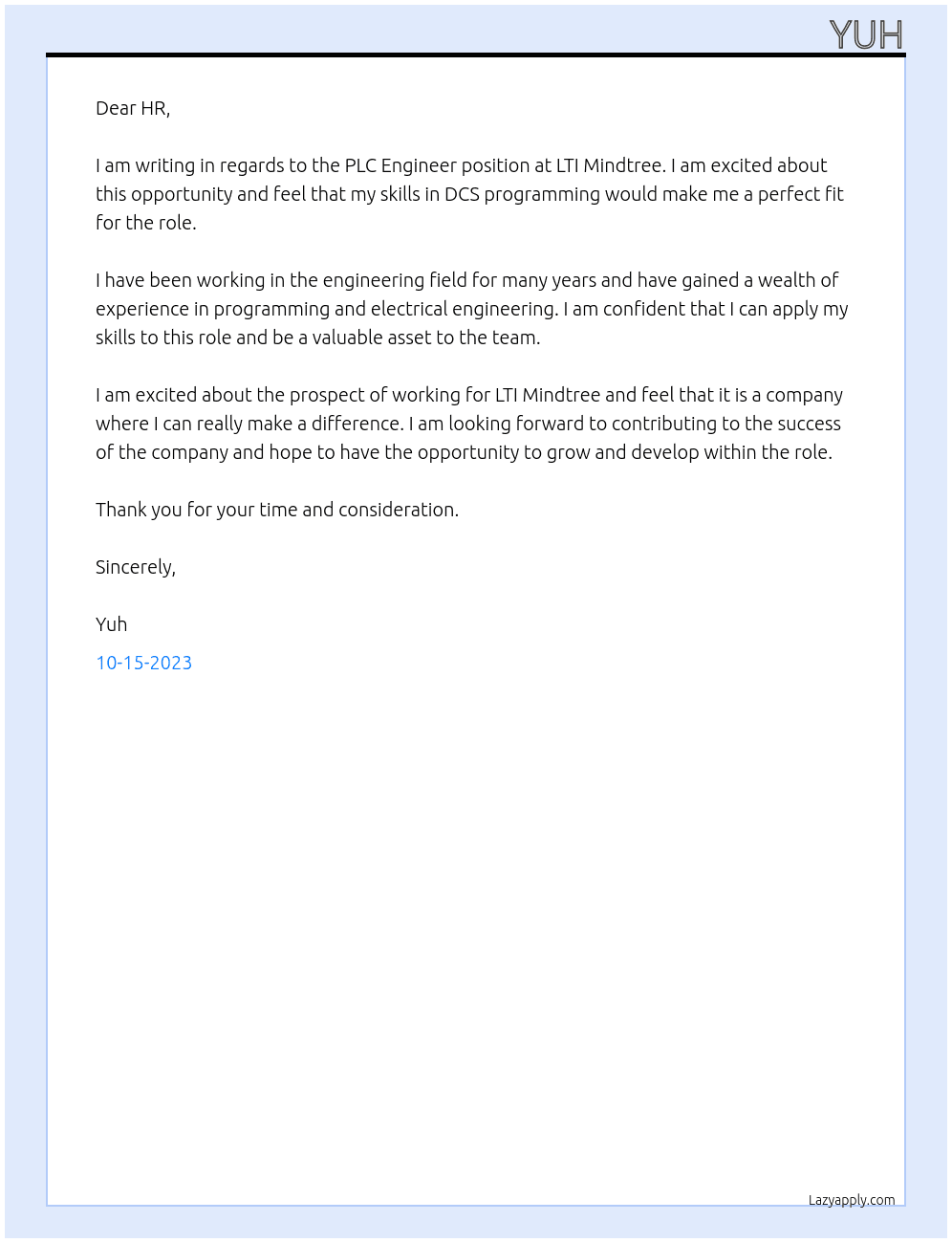 YUH

Dear HR,

I am writing in regards to the PLC Engineer position at LTI Mindtree. I am excited about this opportunity and feel that my skills in DCS programming would make me a perfect fit for the role.

I have been working in the engineering field for many years and have gained a wealth of experience in programming and electrical engineering. I am confident that I can apply my skills to this role and be a valuable asset to the team.

I am excited about the prospect of working for LTI Mindtree and feel that it is a company where I can really make a difference. I am looking forward to contributing to the success of the company and hope to have the opportunity to grow and develop within the role.

Thank you for your time and consideration.

Sincerely,

Yuh

10-15-2023

Lazyapply.com